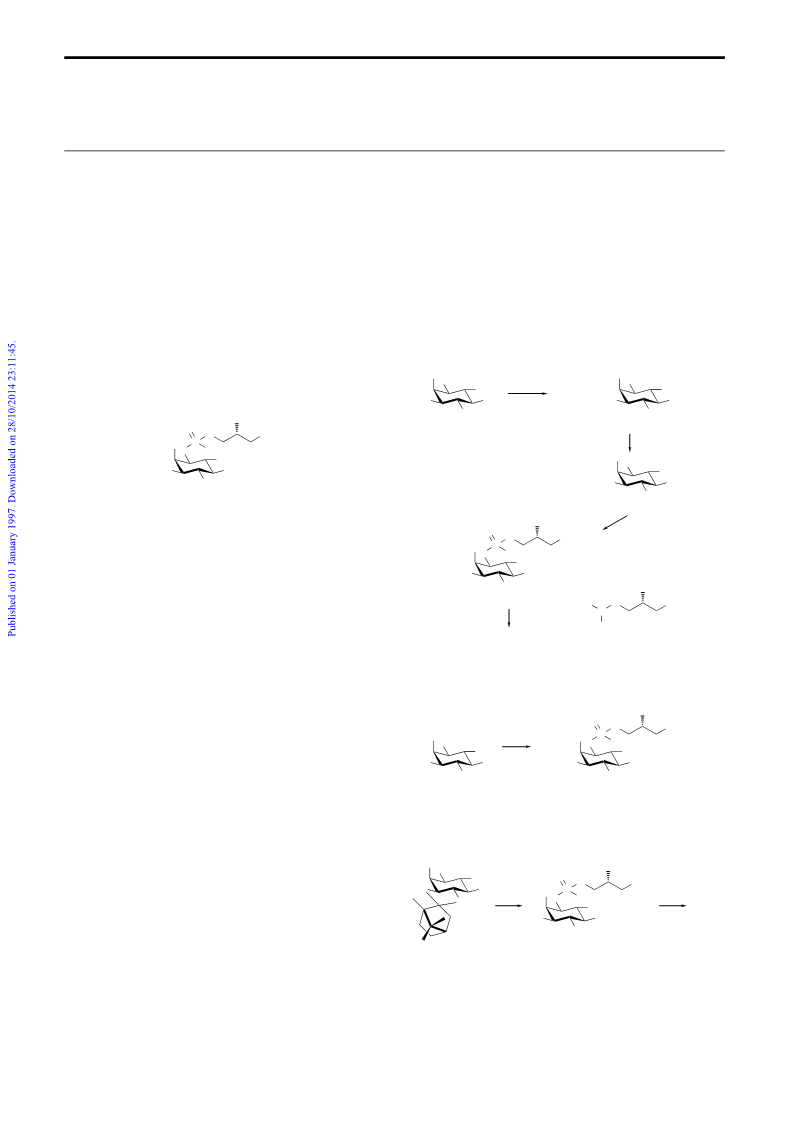 Published on 01 January 1997. Downloaded on 28/10/2014 23:11:45.